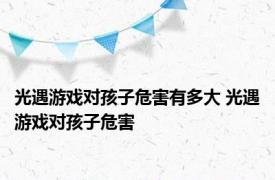 光遇游戏对孩子危害有多大 光遇游戏对孩子危害